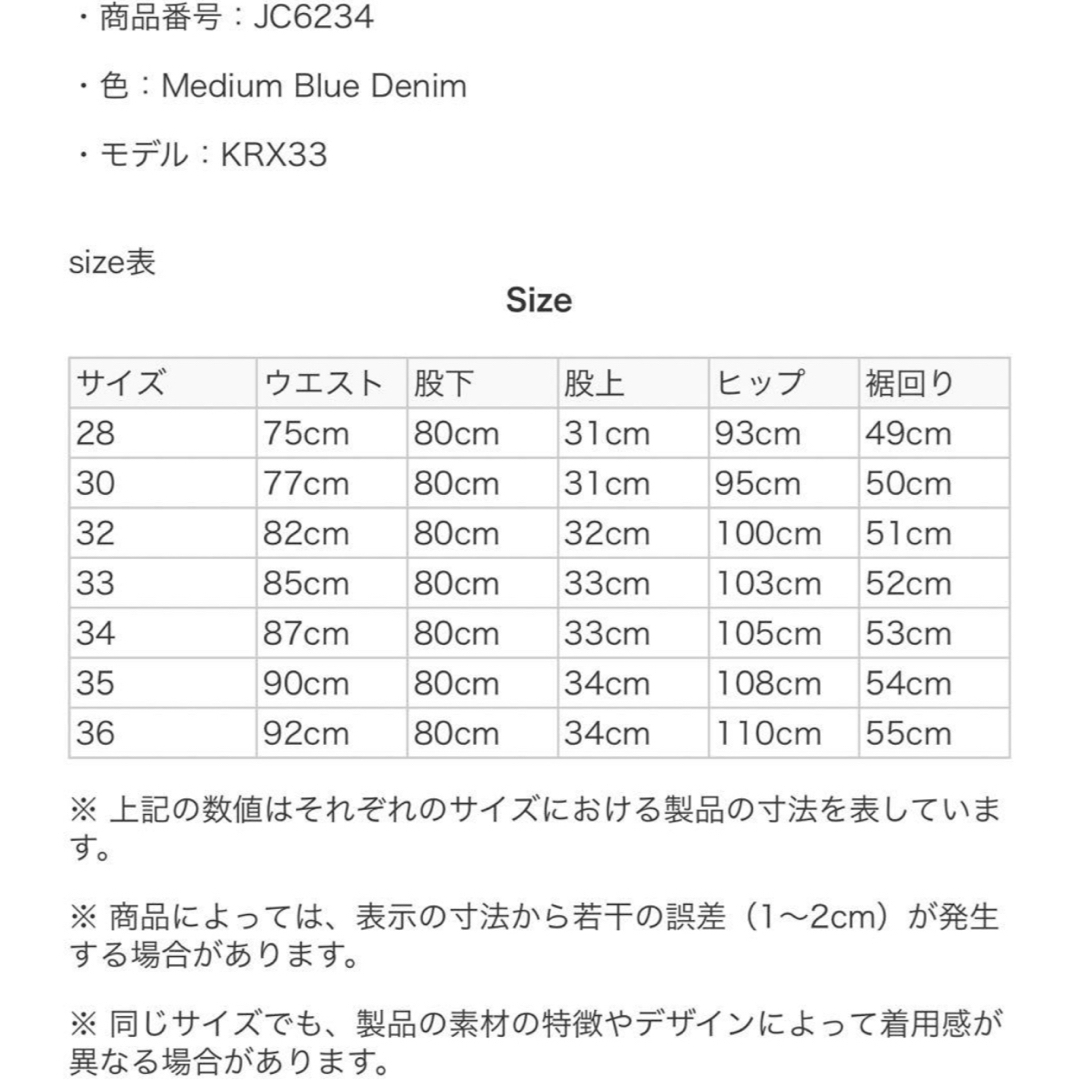 ・商品番号：JC6234

・色：Medium Blue Denim

・モデル：KRX33

size表

Size

| サイズ | ウエスト | 股下 | 股上 | ヒップ | 裾回り |
|---|---|---|---|---|---|
| 28 | 75cm | 80cm | 31cm | 93cm | 49cm |
| 30 | 77cm | 80cm | 31cm | 95cm | 50cm |
| 32 | 82cm | 80cm | 32cm | 100cm | 51cm |
| 33 | 85cm | 80cm | 33cm | 103cm | 52cm |
| 34 | 87cm | 80cm | 33cm | 105cm | 53cm |
| 35 | 90cm | 80cm | 34cm | 108cm | 54cm |
| 36 | 92cm | 80cm | 34cm | 110cm | 55cm |

※ 上記の数値はそれぞれのサイズにおける製品の寸法を表しています。

※ 商品によっては、表示の寸法から若干の誤差（1〜2cm）が発生する場合があります。

※ 同じサイズでも、製品の素材の特徴やデザインによって着用感が異なる場合があります。